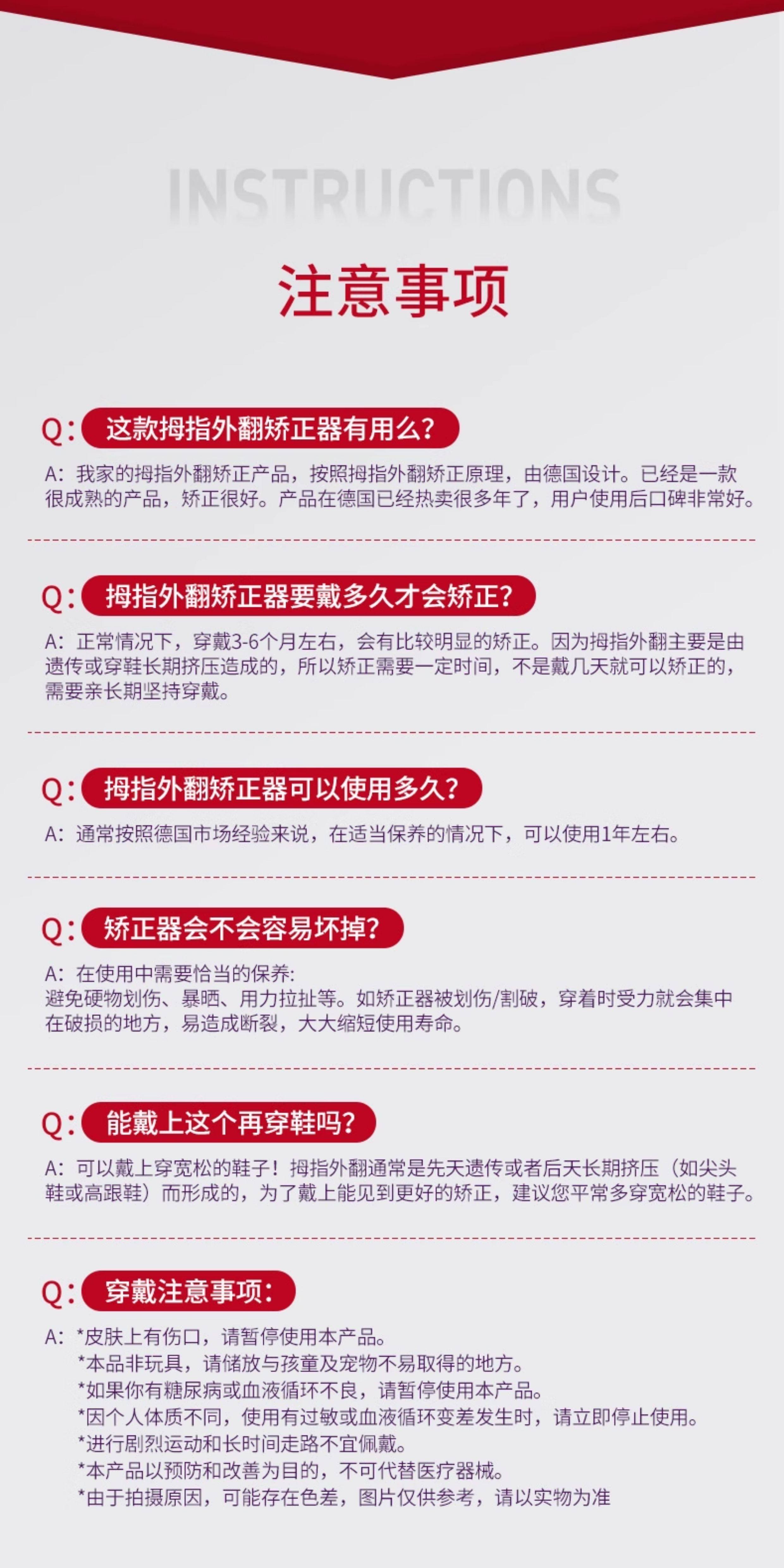 INSTRUCTIONS

注意事项

Q:这款拇指外翻矫正器有用么?

A:我家的拇指外翻矫正产品,按照拇指外翻矫正原理,由德国设计。已经是一款很成熟的产品,矫正很好。产品在德国已经热卖很多年了,用户使用后口碑非常好。

Q:拇指外翻矫正器要戴多久才会矫正?

A:正常情况下,穿戴3-6个月左右,会有比较明显的矫正。因为拇指外翻主要是由遗传或穿鞋长期挤压造成的,所以矫正需要一定时间,不是戴几天就可以矫正的,需要亲长期坚持穿戴。

Q:拇指外翻矫正器可以使用多久?

A:通常按照德国市场经验来说,在适当保养的情况下,可以使用1年左右。

Q:矫正器会不会容易坏掉?

A:在使用中需要恰当的保养:
避免硬物划伤、暴晒、用力拉扯等。如矫正器被划伤/割破,穿着时受力就会集中在破损的地方,易造成断裂,大大缩短使用寿命。

Q:能戴上这个再穿鞋吗?

A:可以戴上穿宽松的鞋子!拇指外翻通常是先天遗传或者后天长期挤压(如尖头鞋或高跟鞋)而形成的,为了戴上能见到更好的矫正,建议您平常多穿宽松的鞋子。

Q:穿戴注意事项:

A:*皮肤上有伤口,请暂停使用本产品。
*本品非玩具,请储放与孩童及宠物不易取得的地方。
*如果你有糖尿病或血液循环不良,请暂停使用本产品。
*因个人体质不同,使用有过敏或血液循环变差发生时,请立即停止使用。
*进行剧烈运动和长时间走路不宜佩戴。
*本产品以预防和改善为目的,不可代替医疗器械。
*由于拍摄原因,可能存在色差,图片仅供参考,请以实物为准